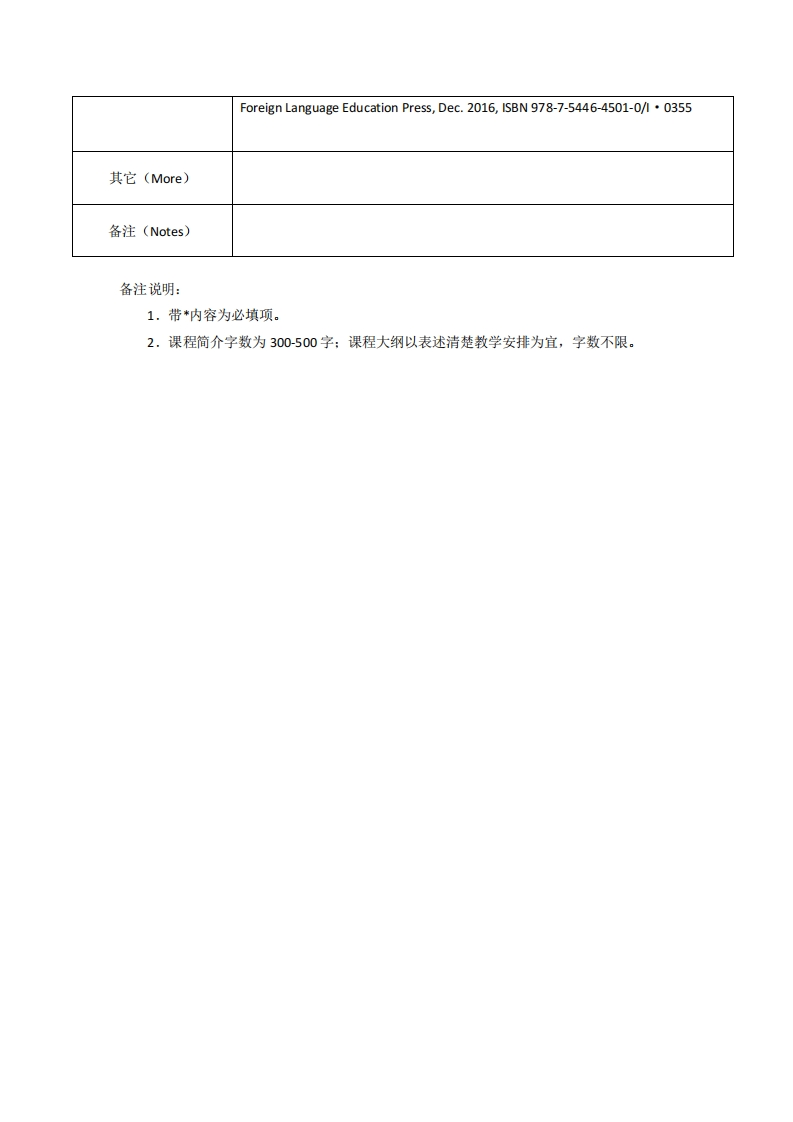 |  | Foreign Language Education Press, Dec. 2016, ISBN 978-7-5446-4501-0/I • 0355 |
|---|---|
| 其它（More） |  |
| 备注（Notes） |  |

备注说明：

1．带*内容为必填项。

2．课程简介字数为 300-500 字；课程大纲以表述清楚教学安排为宜，字数不限。